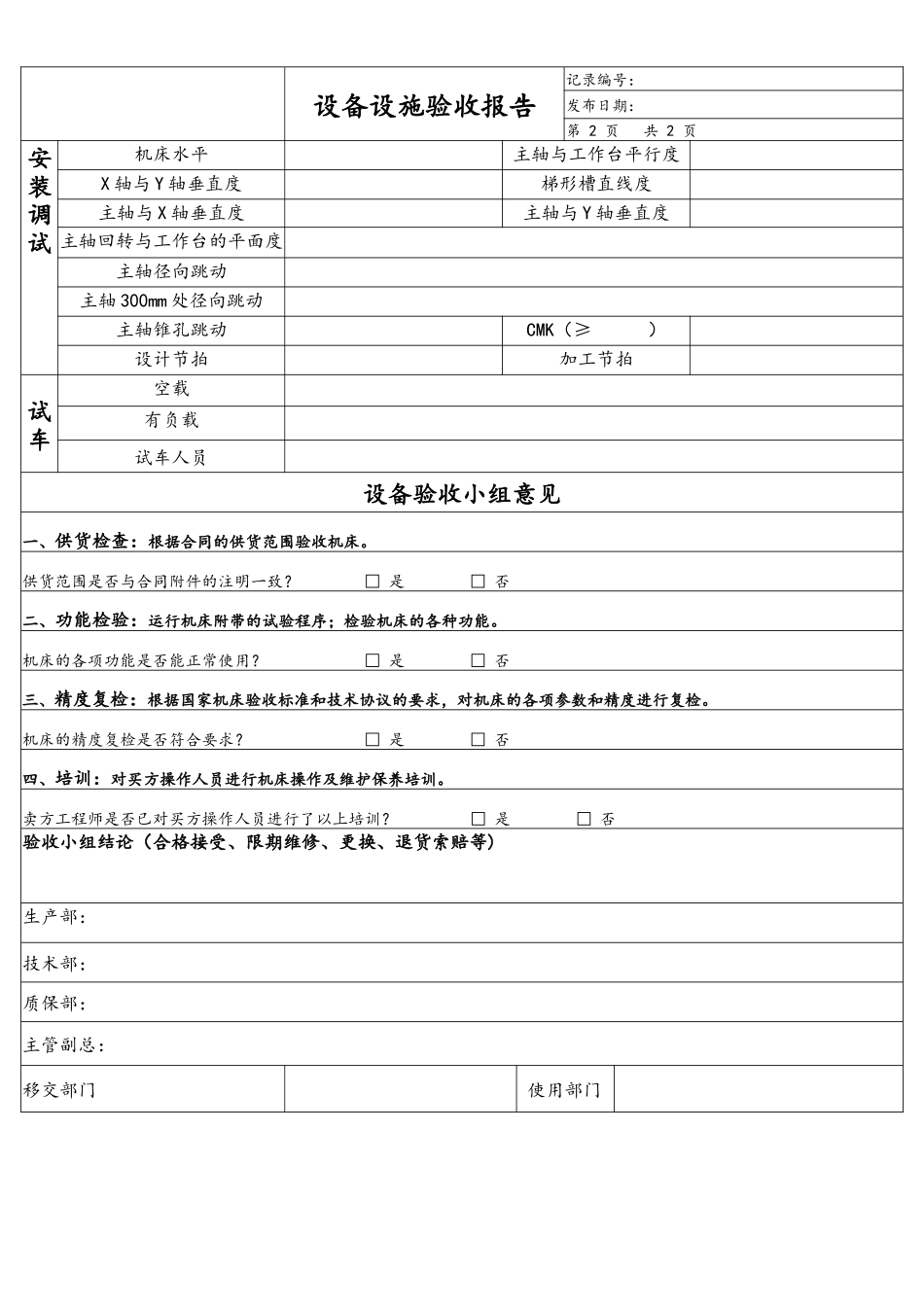 设备设施验收报告

记录编号:
发布日期:
第2页 共2页

安装调试
机床水平
主轴与工作台平行度
X轴与Y轴垂直度
梯形槽直线度
主轴与X轴垂直度
主轴与Y轴垂直度
主轴回转与工作台的平面度
主轴径向跳动
主轴300mm处径向跳动
主轴锥孔跳动
CMK(≥ )
设计节拍
加工节拍

试车
空载
有负载
试车人员

设备验收小组意见

一、供货检查:根据合同的供货范围验收机床。

供货范围是否与合同附件的注明一致? ☐是 ☐否

二、功能检验:运行机床附带的试验程序;检验机床的各种功能。

机床的各项功能是否能正常使用? ☐是 ☐否

三、精度复检:根据国家机床验收标准和技术协议的要求,对机床的各项参数和精度进行复检。

机床的精度复检是否符合要求? ☐是 ☐否

四、培训:对买方操作人员进行机床操作及维护保养培训。

卖方工程师是否已对买方操作人员进行了以上培训? ☐是 ☐否

验收小组结论(合格接受、限期维修、更换、退货索赔等)

生产部:

技术部:

质保部:

主管副总:

移交部门
使用部门